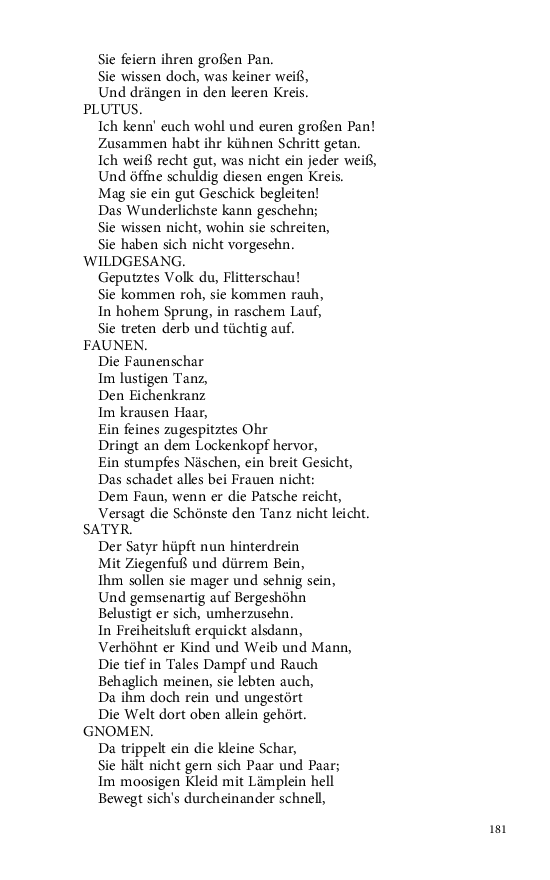 Sie feiern ihren großen Pan.
Sie wissen doch, was keiner weiß,
Und drängen in den leeren Kreis.
PLUTUS.
Ich kenn' euch wohl und euren großen Pan!
Zusammen habt ihr kühnen Schritt getan.
Ich weiß recht gut, was nicht ein jeder weiß,
Und öffne schuldig diesen engen Kreis.
Mag sie ein gut Geschick begleiten!
Das Wunderlichste kann geschehn;
Sie wissen nicht, wohin sie schreiten,
Sie haben sich nicht vorgesehn.
WILDGESANG.
Geputztes Volk du, Flitterschau!
Sie kommen roh, sie kommen rauh,
In hohem Sprung, in raschem Lauf,
Sie treten derb und tüchtig auf.
FAUNEN.
Die Faunenschar
Im lustigen Tanz,
Den Eichenkranz
Im krausen Haar,
Ein feines zugespitztes Ohr
Dringt an dem Lockenkopf hervor,
Ein stumpfes Näschen, ein breit Gesicht,
Das schadet alles bei Frauen nicht:
Dem Faun, wenn er die Patsche reicht,
Versagt die Schönste den Tanz nicht leicht.
SATYR.
Der Satyr hüpft nun hinterdrein
Mit Ziegenfuß und dürrem Bein,
Ihm sollen sie mager und sehnig sein,
Und gemsenartig auf Bergeshöhn
Belustigt er sich, umherzusehn.
In Freiheitsluft erquickt alsdann,
Verhöhnt er Kind und Weib und Mann,
Die tief in Tales Dampf und Rauch
Behaglich meinen, sie lebten auch,
Da ihm doch rein und ungestört
Die Welt dort oben allein gehört.
GNOMEN.
Da trippelt ein die kleine Schar,
Sie hält nicht gern sich Paar und Paar;
Im moosigen Kleid mit Lämplein hell
Bewegt sich's durcheinander schnell,

181